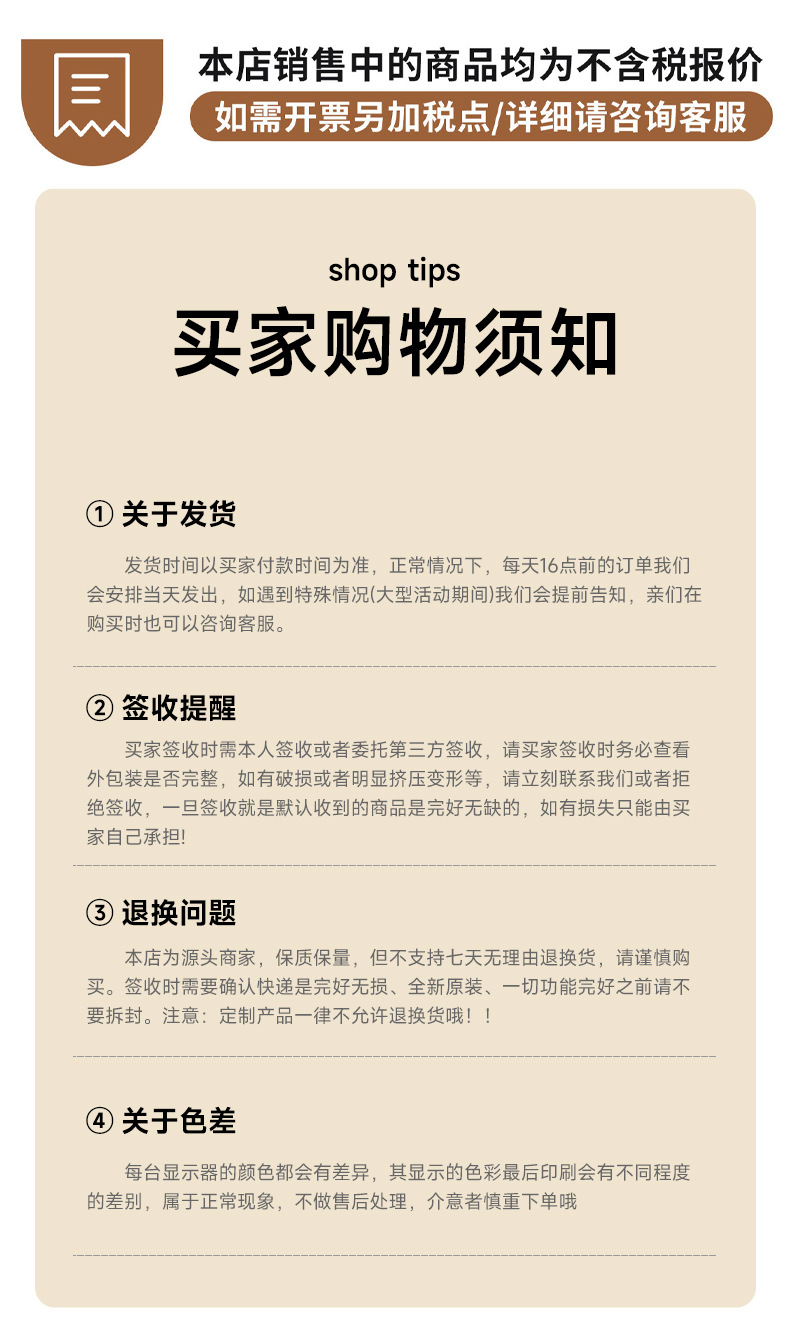 本店销售中的商品均为不含税报价

如需开票另加税点/详细请咨询客服

shop tips

买家购物须知

① 关于发货

发货时间以买家付款时间为准，正常情况下，每天16点前的订单我们会安排当天发出，如遇到特殊情况(大型活动期间)我们会提前告知，亲们在购买时也可以咨询客服。

② 签收提醒

买家签收时需本人签收或者委托第三方签收，请买家签收时务必查看外包装是否完整，如有破损或者明显挤压变形等，请立刻联系我们或者拒绝签收，一旦签收就是默认收到的商品是完好无缺的，如有损失只能由买家自己承担!

③ 退换问题

本店为源头商家，保质保量，但不支持七天无理由退换货，请谨慎购买。签收时需要确认快递是完好无损、全新原装、一切功能完好之前请不要拆封。注意：定制产品一律不允许退换货哦！！

④ 关于色差

每台显示器的颜色都会有差异，其显示的色彩最后印刷会有不同程度的差别，属于正常现象，不做售后处理，介意者慎重下单哦